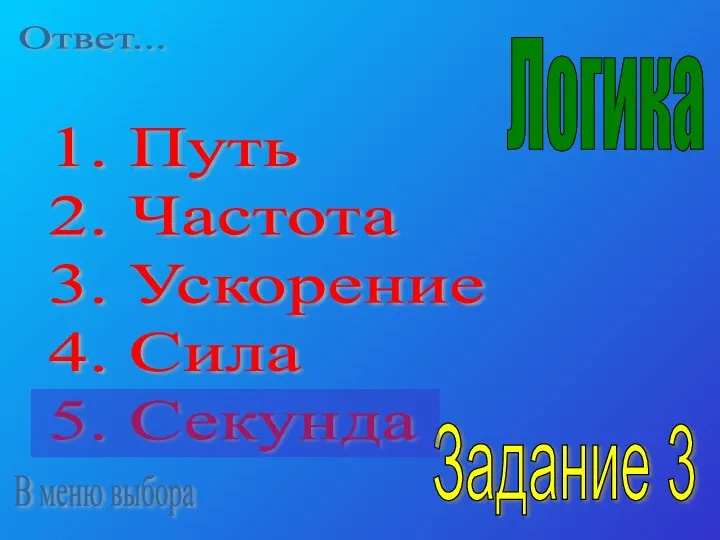 Ответ...

Логика

1. Путь
2. Частота
3. Ускорение
4. Сила
5. Секунда

Задание 3

В меню выбора